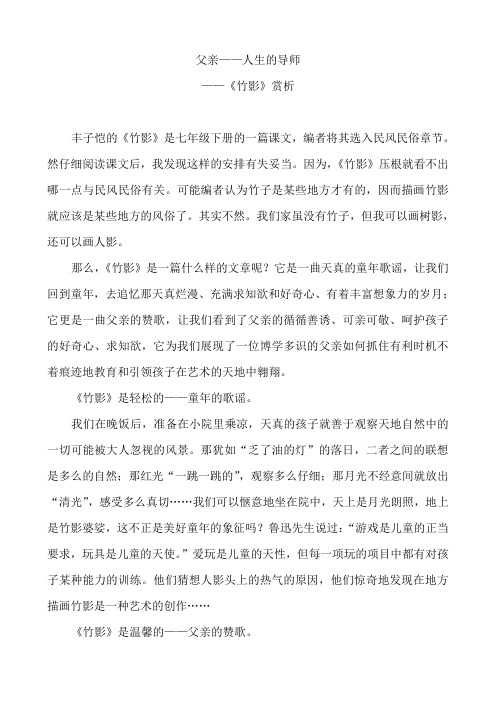 父亲——人生的导师
——《竹影》赏析

丰子恺的《竹影》是七年级下册的一篇课文，编者将其选入民风民俗章节。然仔细阅读课文后，我发现这样的安排有失妥当。因为，《竹影》压根就看不出哪一点与民风民俗有关。可能编者认为竹子是某些地方才有的，因而描画竹影就应该是某些地方的风俗了。其实不然。我们家虽没有竹子，但我可以画树影，还可以画人影。

那么，《竹影》是一篇什么样的文章呢？它是一曲天真的童年歌谣，让我们回到童年，去追忆那天真烂漫、充满求知欲和好奇心、有着丰富想象力的岁月；它更是一曲父亲的赞歌，让我们看到了父亲的循循善诱、可亲可敬、呵护孩子的好奇心、求知欲，它为我们展现了一位博学多识的父亲如何抓住有利时机不着痕迹地教育和引领孩子在艺术的天地中翱翔。

《竹影》是轻松的——童年的歌谣。

我们在晚饭后，准备在小院里乘凉，天真的孩子就善于观察天地自然中的一切可能被大人忽视的风景。那犹如“乏了油的灯”的落日，二者之间的联想是多么的自然；那红光“一跳一跳的”，观察多么仔细；那月光不经意间就放出“清光”，感受多么真切……我们可以惬意地坐在院中，天上是月光朗照，地上是竹影婆娑，这不正是美好童年的象征吗？鲁迅先生说过：“游戏是儿童的正当要求，玩具是儿童的天使。”爱玩是儿童的天性，但每一项玩的项目中都有对孩子某种能力的训练。他们猜想人影头上的热气的原因，他们惊奇地发现在地方描画竹影是一种艺术的创作……

《竹影》是温馨的——父亲的赞歌。